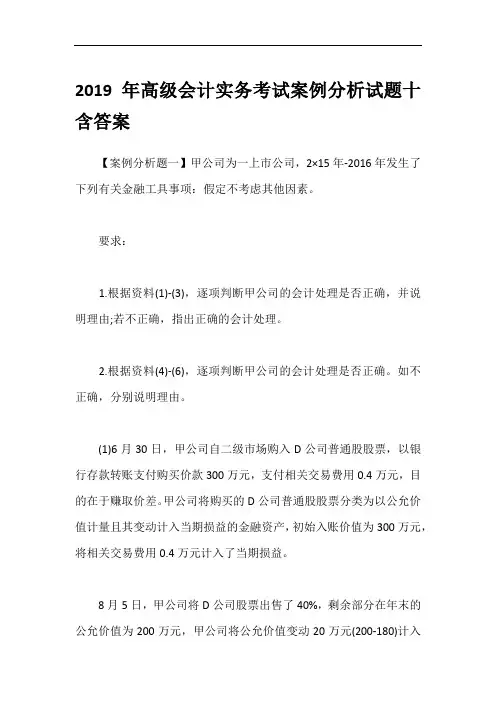 2019 年高级会计实务考试案例分析试题十含答案

【案例分析题一】甲公司为一上市公司，2×15 年-2016 年发生了下列有关金融工具事项：假定不考虑其他因素。

要求：

1.根据资料(1)-(3)，逐项判断甲公司的会计处理是否正确，并说明理由;若不正确，指出正确的会计处理。

2.根据资料(4)-(6)，逐项判断甲公司的会计处理是否正确。如不正确，分别说明理由。

(1)6 月 30 日，甲公司自二级市场购入 D 公司普通股股票，以银行存款转账支付购买价款 300 万元，支付相关交易费用 0.4 万元，目的在于赚取价差。甲公司将购买的 D 公司普通股股票分类为以公允价值计量且其变动计入当期损益的金融资产，初始入账价值为 300 万元，将相关交易费用 0.4 万元计入了当期损益。

8 月 5 日，甲公司将 D 公司股票出售了 40%，剩余部分在年末的公允价值为 200 万元，甲公司将公允价值变动 20 万元(200-180)计入